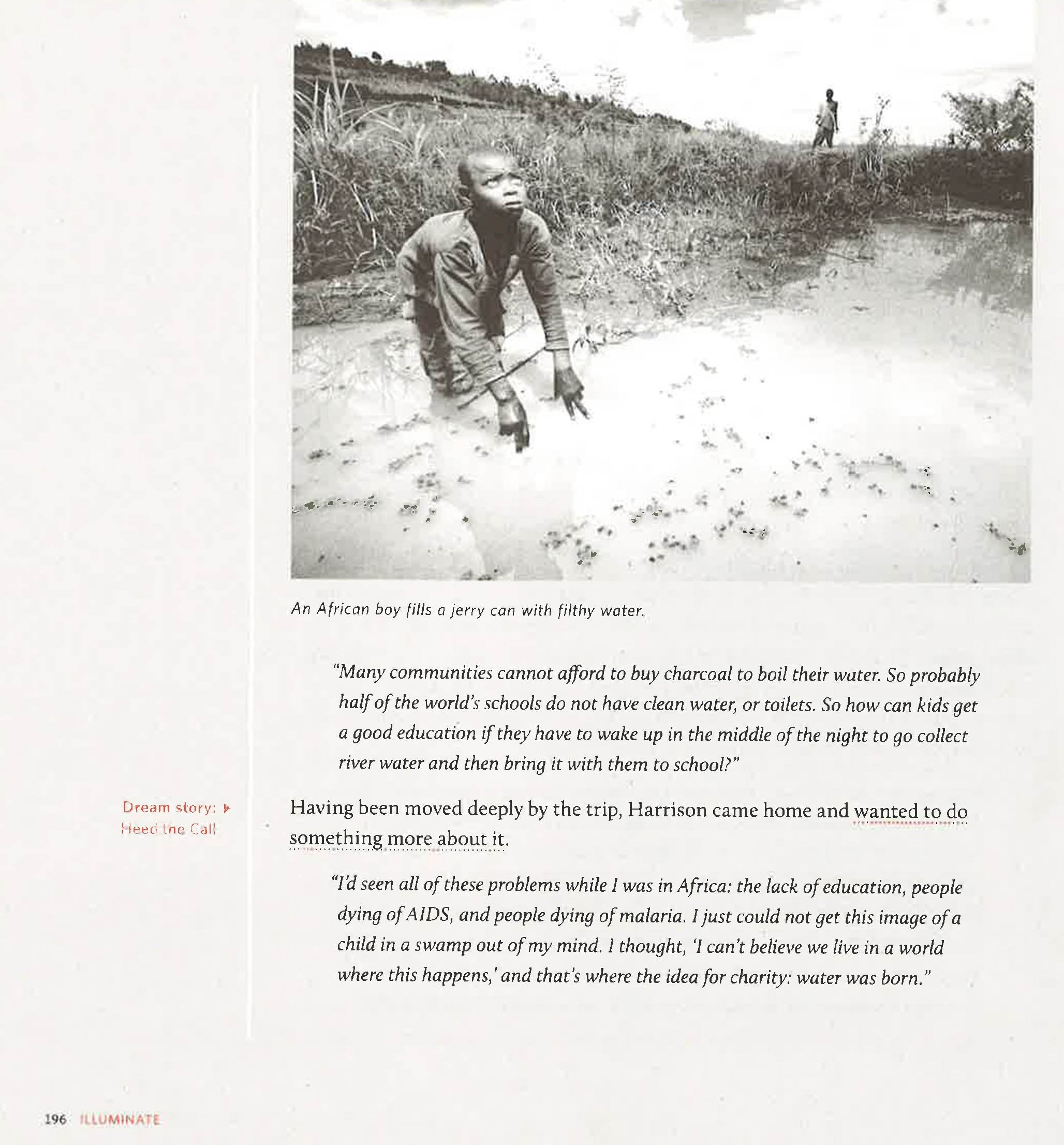 An African boy fills a jerry can with filthy water.

"Many communities cannot afford to buy charcoal to boil their water. So probably half of the world's schools do not have clean water, or toilets. So how can kids get a good education if they have to wake up in the middle of the night to go collect river water and then bring it with them to school?"

Dream story: ▸ Heed the Call

Having been moved deeply by the trip, Harrison came home and wanted to do something more about it.

"I'd seen all of these problems while I was in Africa: the lack of education, people dying of AIDS, and people dying of malaria. I just could not get this image of a child in a swamp out of my mind. I thought, 'I can't believe we live in a world where this happens,' and that's where the idea for charity: water was born."

196 ILLUMINATE